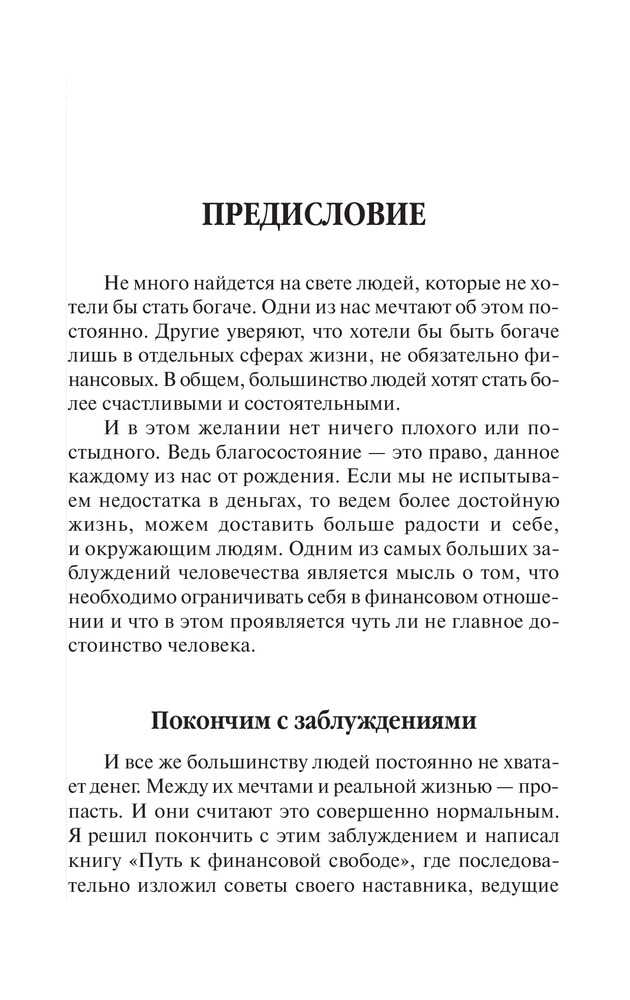 ПРЕДИСЛОВИЕ

Не много найдется на свете людей, которые не хотели бы стать богаче. Одни из нас мечтают об этом постоянно. Другие уверяют, что хотели бы быть богаче лишь в отдельных сферах жизни, не обязательно финансовых. В общем, большинство людей хотят стать более счастливыми и состоятельными.

И в этом желании нет ничего плохого или постыдного. Ведь благосостояние — это право, данное каждому из нас от рождения. Если мы не испытываем недостатка в деньгах, то ведем более достойную жизнь, можем доставить больше радости и себе, и окружающим людям. Одним из самых больших заблуждений человечества является мысль о том, что необходимо ограничивать себя в финансовом отношении и что в этом проявляется чуть ли не главное достоинство человека.

Покончим с заблуждениями

И все же большинству людей постоянно не хватает денег. Между их мечтами и реальной жизнью — пропасть. И они считают это совершенно нормальным. Я решил покончить с этим заблуждением и написал книгу «Путь к финансовой свободе», где последовательно изложил советы своего наставника, ведущие